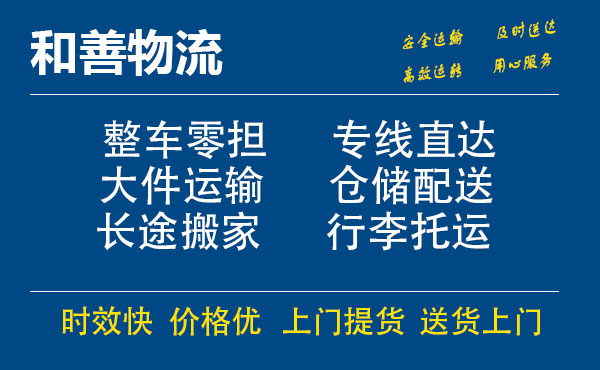 和善物流

安全运输 及时送达
高效运转 用心服务

整车零担 专线直达
大件运输 仓储配送
长途搬家 行李托运

时效快 价格优 上门提货 送货上门